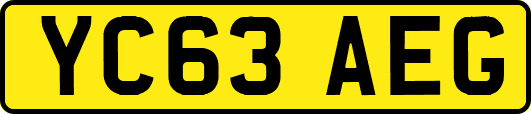 YC63 AEG